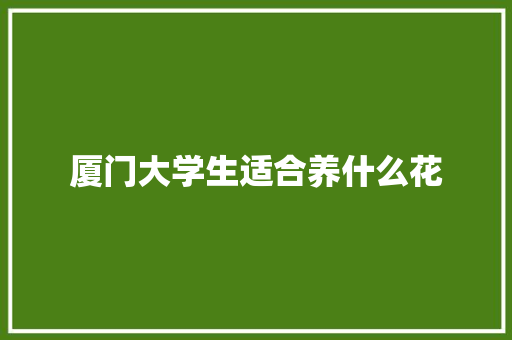 厦门大学生适合养什么花